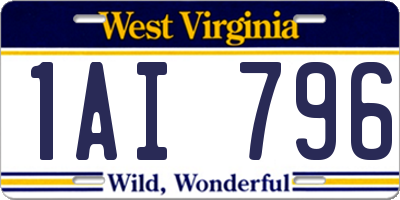 West Virginia

1AI 796

Wild, Wonderful